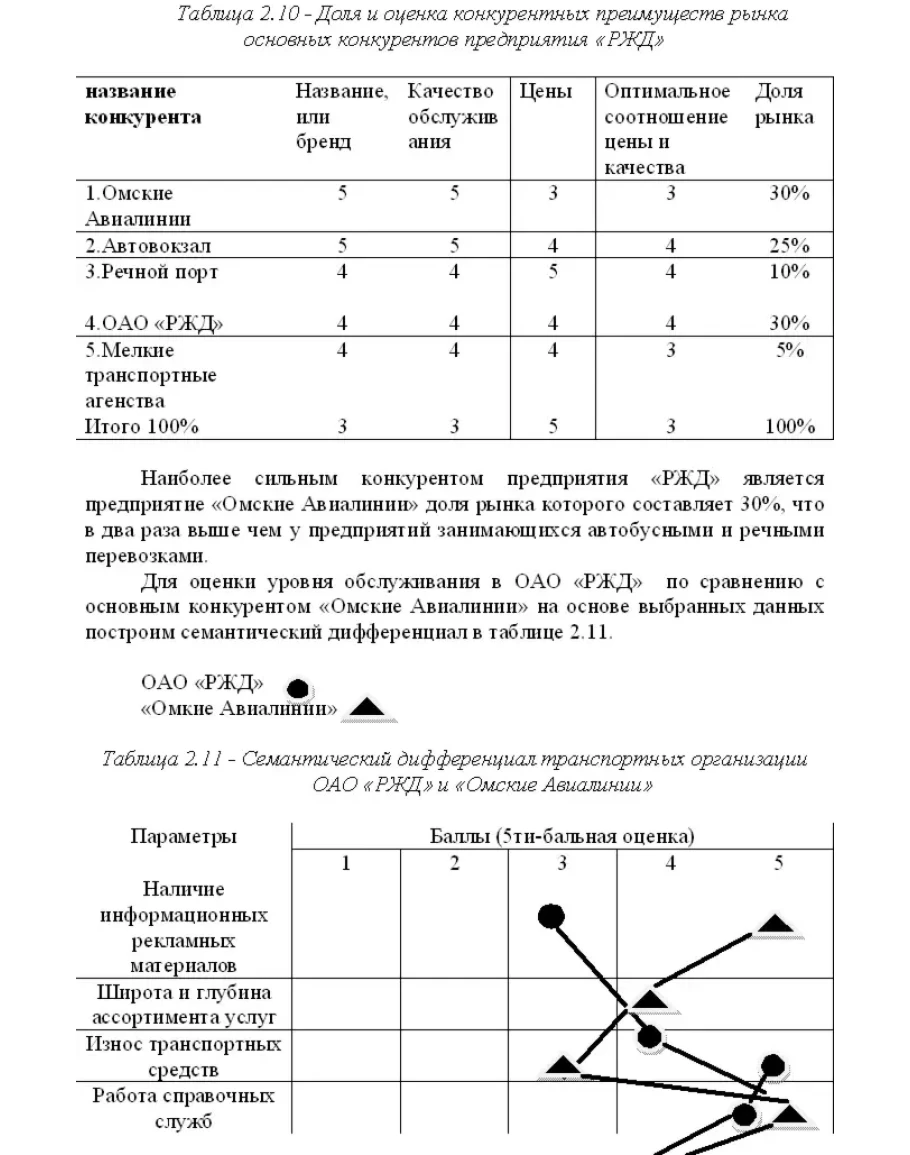 Таблица 2.10 - Доля и оценка конкурентных преимуществ рынка основных конкурентов предприятия «РЖД»

| название конкурента | Название, или бренд | Качество обслуживания | Цены | Оптимальное соотношение цены и качества | Доля рынка |
|---|---|---|---|---|---|
| 1.Омские Авиалинии | 5 | 5 | 3 | 3 | 30% |
| 2.Автовокзал | 5 | 5 | 4 | 4 | 25% |
| 3.Речной порт | 4 | 4 | 5 | 4 | 10% |
| 4.ОАО «РЖД» | 4 | 4 | 4 | 4 | 30% |
| 5.Мелкие транспортные агенства | 4 | 4 | 4 | 3 | 5% |
| Итого 100% | 3 | 3 | 5 | 3 | 100% |

Наиболее сильным конкурентом предприятия «РЖД» является предприятие «Омские Авиалинии» доля рынка которого составляет 30%, что в два раза выше чем у предприятий занимающихся автобусными и речными перевозками.

Для оценки уровня обслуживания в ОАО «РЖД» по сравнению с основным конкурентом «Омские Авиалинии» на основе выбранных данных построим семантический дифференциал в таблице 2.11.

ОАО «РЖД»
«Омкие Авиалинии»

Таблица 2.11 - Семантический дифференциал транспортных организации ОАО «РЖД» и «Омские Авиалинии»

| Параметры | Баллы (5ти-бальная оценка) | | | | |
|---|---|---|---|---|---|
| | 1 | 2 | 3 | 4 | 5 |
| Наличие информационных рекламных материалов | | | | | |
| Широта и глубина ассортимента услуг | | | | | |
| Износ транспортных средств | | | | | |
| Работа справочных служб | | | | | |